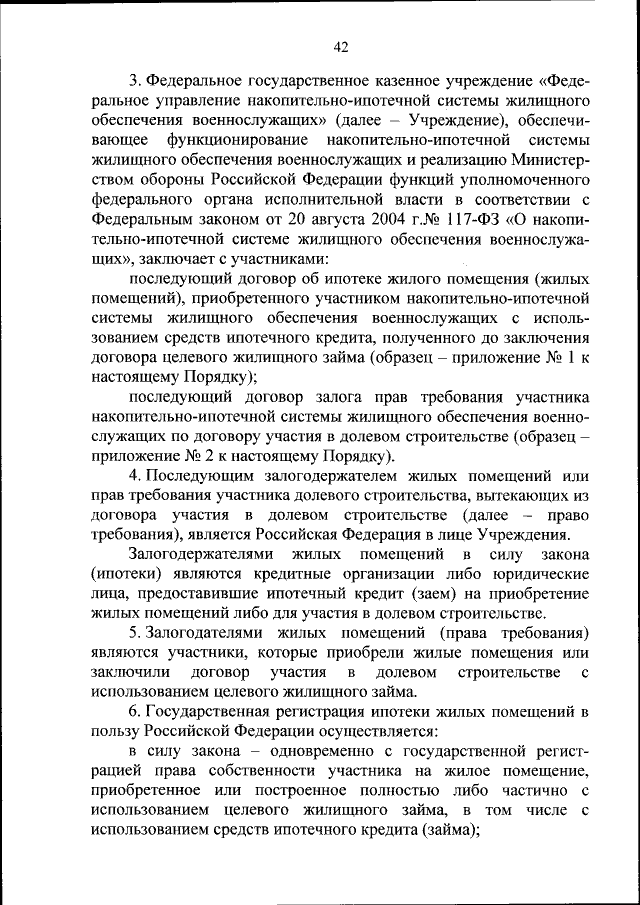 42

3. Федеральное государственное казенное учреждение «Федеральное управление накопительно-ипотечной системы жилищного обеспечения военнослужащих» (далее – Учреждение), обеспечивающее функционирование накопительно-ипотечной системы жилищного обеспечения военнослужащих и реализацию Министерством обороны Российской Федерации функций уполномоченного федерального органа исполнительной власти в соответствии с Федеральным законом от 20 августа 2004 г.№ 117-ФЗ «О накопительно-ипотечной системе жилищного обеспечения военнослужащих», заключает с участниками:

последующий договор об ипотеке жилого помещения (жилых помещений), приобретенного участником накопительно-ипотечной системы жилищного обеспечения военнослужащих с использованием средств ипотечного кредита, полученного до заключения договора целевого жилищного займа (образец – приложение № 1 к настоящему Порядку);

последующий договор залога прав требования участника накопительно-ипотечной системы жилищного обеспечения военнослужащих по договору участия в долевом строительстве (образец – приложение № 2 к настоящему Порядку).

4. Последующим залогодержателем жилых помещений или прав требования участника долевого строительства, вытекающих из договора участия в долевом строительстве (далее – право требования), является Российская Федерация в лице Учреждения.

Залогодержателями жилых помещений в силу закона (ипотеки) являются кредитные организации либо юридические лица, предоставившие ипотечный кредит (заем) на приобретение жилых помещений либо для участия в долевом строительстве.

5. Залогодателями жилых помещений (права требования) являются участники, которые приобрели жилые помещения или заключили договор участия в долевом строительстве с использованием целевого жилищного займа.

6. Государственная регистрация ипотеки жилых помещений в пользу Российской Федерации осуществляется:

в силу закона – одновременно с государственной регистрацией права собственности участника на жилое помещение, приобретенное или построенное полностью либо частично с использованием целевого жилищного займа, в том числе с использованием средств ипотечного кредита (займа);